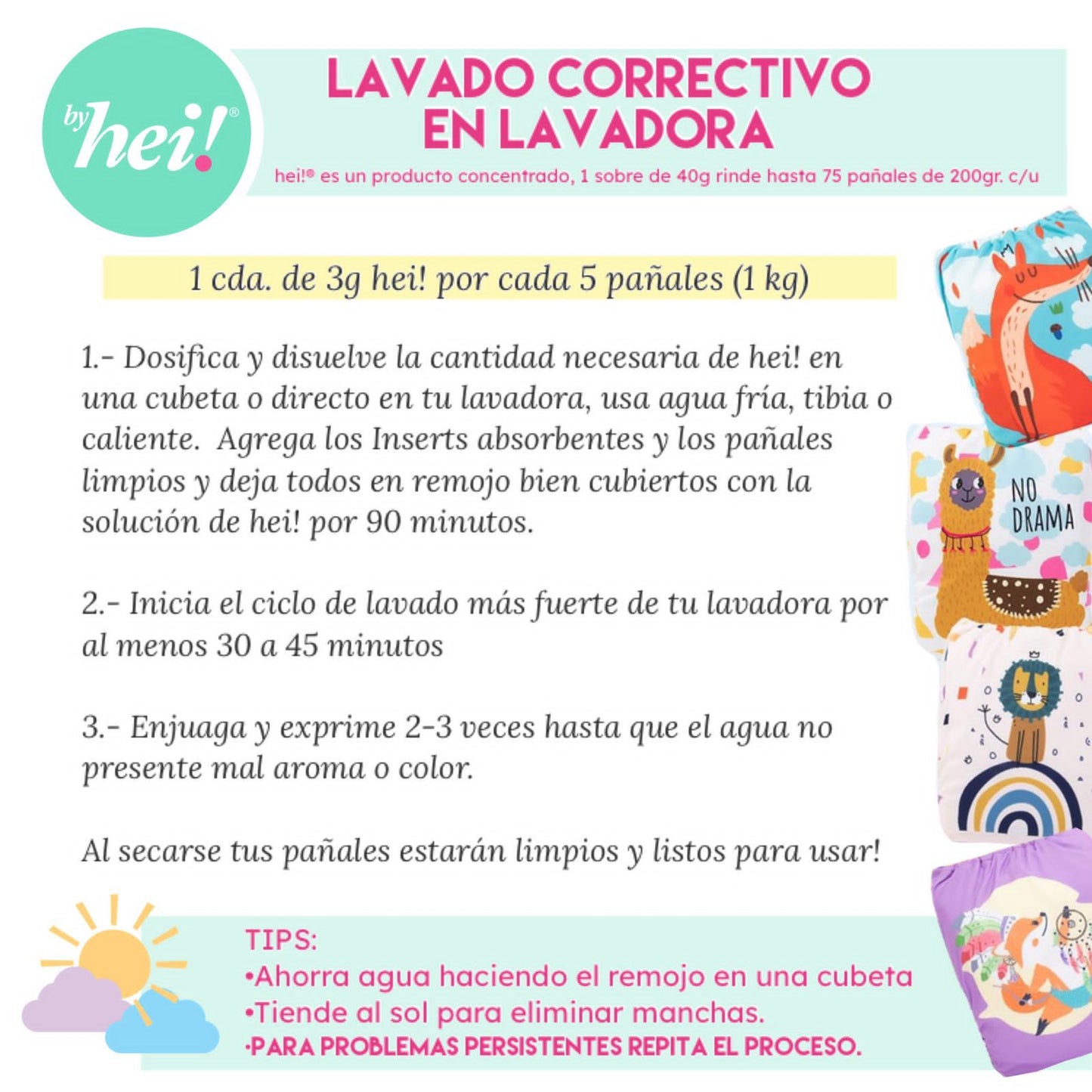 by hei!®

LAVADO CORRECTIVO EN LAVADORA

hei!® es un producto concentrado, 1 sobre de 40g rinde hasta 75 pañales de 200gr. c/u

1 cda. de 3g hei! por cada 5 pañales (1 kg)

1.- Dosifica y disuelve la cantidad necesaria de hei! en una cubeta o directo en tu lavadora, usa agua fría, tibia o caliente. Agrega los Inserts absorbentes y los pañales limpios y deja todos en remojo bien cubiertos con la solución de hei! por 90 minutos.

2.- Inicia el ciclo de lavado más fuerte de tu lavadora por al menos 30 a 45 minutos

3.- Enjuaga y exprime 2-3 veces hasta que el agua no presente mal aroma o color.

Al secarse tus pañales estarán limpios y listos para usar!

NO DRAMA

TIPS:
•Ahorra agua haciendo el remojo en una cubeta
•Tiende al sol para eliminar manchas.
•PARA PROBLEMAS PERSISTENTES REPITA EL PROCESO.